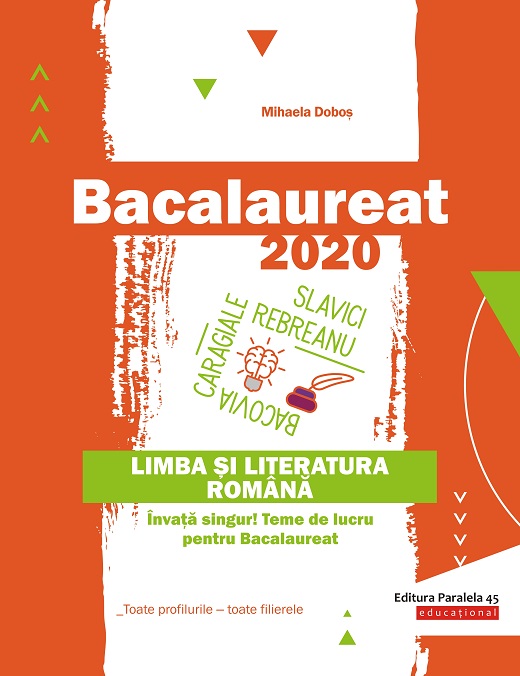 Mihaela Doboș

Bacalaureat 2020

SLAVICI
REBREANU
CARAGIALE
BACOVIA

LIMBA ȘI LITERATURA ROMÂNĂ

Învață singur! Teme de lucru pentru Bacalaureat

_Toate profilurile – toate filierele

Editura Paralela 45
educațional